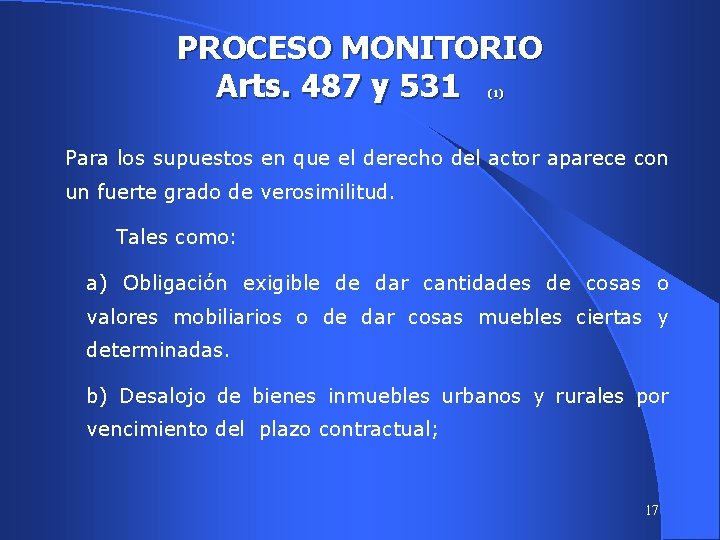 PROCESO MONITORIO
Arts. 487 y 531 (1)

Para los supuestos en que el derecho del actor aparece con un fuerte grado de verosimilitud.

Tales como:

a) Obligación exigible de dar cantidades de cosas o valores mobiliarios o de dar cosas muebles ciertas y determinadas.

b) Desalojo de bienes inmuebles urbanos y rurales por vencimiento del plazo contractual;

17